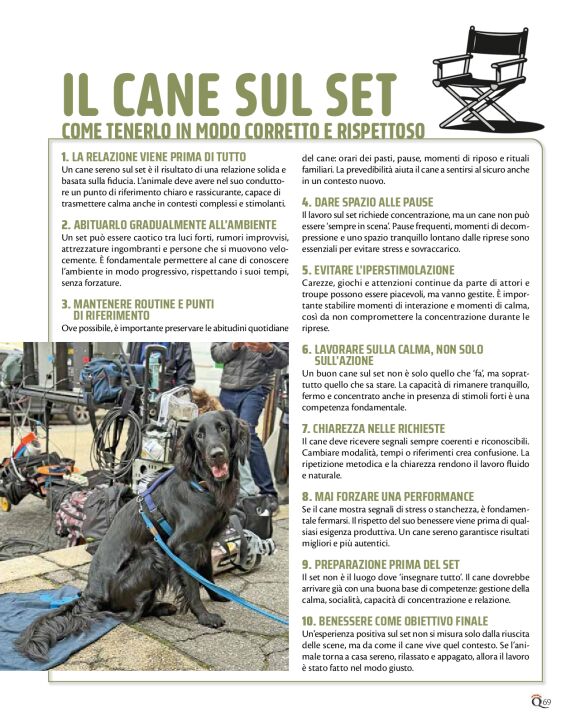 IL CANE SUL SET
COME TENERLO IN MODO CORRETTO E RISPETTOSO

1. LA RELAZIONE VIENE PRIMA DI TUTTO
Un cane sereno sul set è il risultato di una relazione solida e basata sulla fiducia. L'animale deve avere nel suo conduttore un punto di riferimento chiaro e rassicurante, capace di trasmettere calma anche in contesti complessi e stimolanti.

2. ABITUARLO GRADUALMENTE ALL'AMBIENTE
Un set può essere caotico tra luci forti, rumori improvvisi, attrezzature ingombranti e persone che si muovono velocemente. È fondamentale permettere al cane di conoscere l'ambiente in modo progressivo, rispettando i suoi tempi, senza forzature.

3. MANTENERE ROUTINE E PUNTI DI RIFERIMENTO
Ove possibile, è importante preservare le abitudini quotidiane del cane: orari dei pasti, pause, momenti di riposo e rituali familiari. La prevedibilità aiuta il cane a sentirsi al sicuro anche in un contesto nuovo.

4. DARE SPAZIO ALLE PAUSE
Il lavoro sul set richiede concentrazione, ma un cane non può essere 'sempre in scena'. Pause frequenti, momenti di decompressione e uno spazio tranquillo lontano dalle riprese sono essenziali per evitare stress e sovraccarico.

5. EVITARE L'IPERSTIMOLAZIONE
Carezze, giochi e attenzioni continue da parte di attori e troupe possono essere piacevoli, ma vanno gestite. È importante stabilire momenti di interazione e momenti di calma, così da non compromettere la concentrazione durante le riprese.

6. LAVORARE SULLA CALMA, NON SOLO SULL'AZIONE
Un buon cane sul set non è solo quello che 'fa', ma soprattutto quello che sa stare. La capacità di rimanere tranquillo, fermo e concentrato anche in presenza di stimoli forti è una competenza fondamentale.

7. CHIAREZZA NELLE RICHIESTE
Il cane deve ricevere segnali sempre coerenti e riconoscibili. Cambiare modalità, tempi o riferimenti crea confusione. La ripetizione metodica e la chiarezza rendono il lavoro fluido e naturale.

8. MAI FORZARE UNA PERFORMANCE
Se il cane mostra segnali di stress o stanchezza, è fondamentale fermarsi. Il rispetto del suo benessere viene prima di qualsiasi esigenza produttiva. Un cane sereno garantisce risultati migliori e più autentici.

9. PREPARAZIONE PRIMA DEL SET
Il set non è il luogo dove 'insegnare tutto'. Il cane dovrebbe arrivare già con una buona base di competenze: gestione della calma, socialità, capacità di concentrazione e relazione.

10. BENESSERE COME OBIETTIVO FINALE
Un'esperienza positiva sul set non si misura solo dalla riuscita delle scene, ma da come il cane vive quel contesto. Se l'animale torna a casa sereno, rilassato e appagato, allora il lavoro è stato fatto nel modo giusto.

Q 69